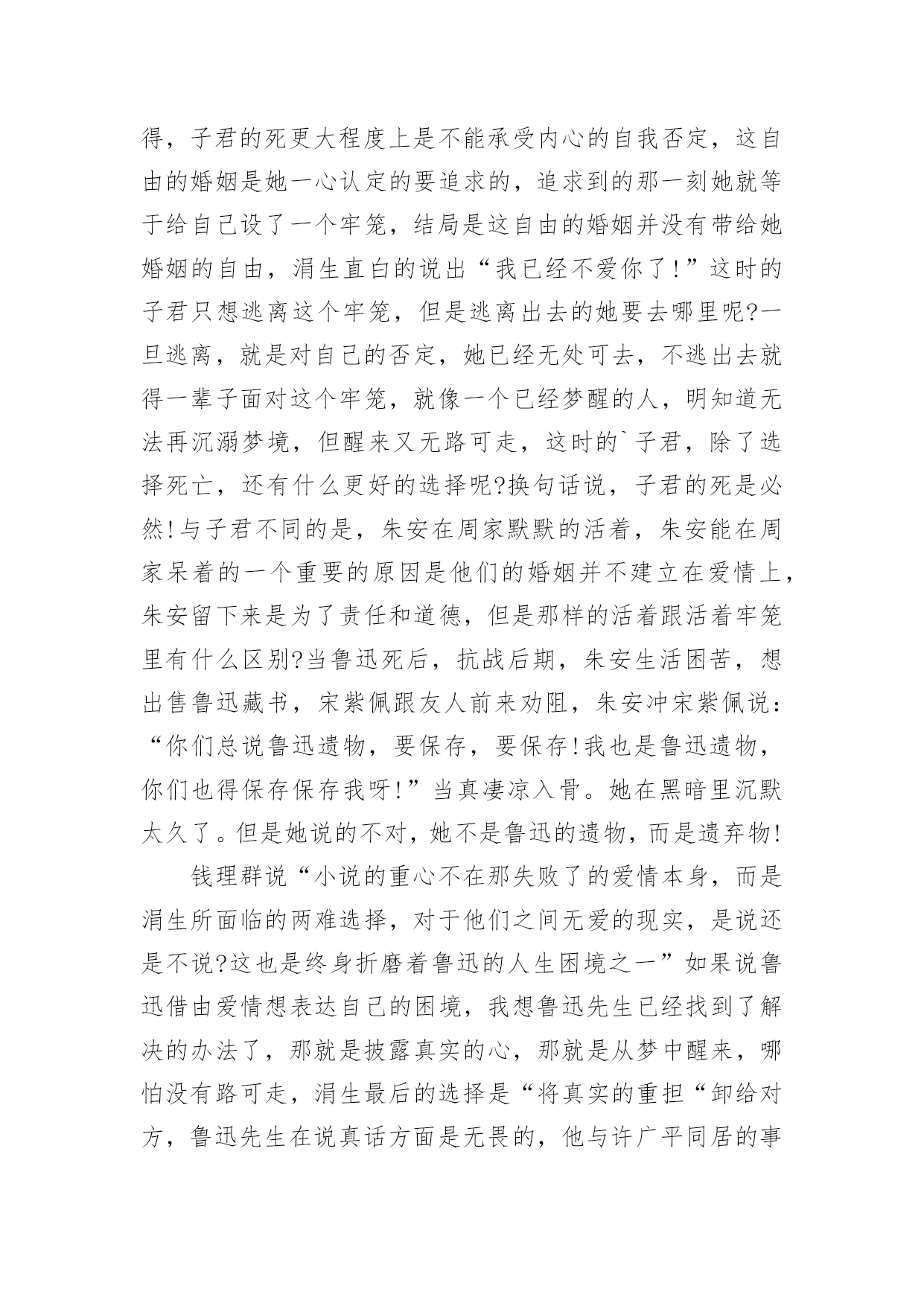 得，子君的死更大程度上是不能承受内心的自我否定，这自由的婚姻是她一心认定的要追求的，追求到的那一刻她就等于给自己设了一个牢笼，结局是这自由的婚姻并没有带给她婚姻的自由，涓生直白的说出“我已经不爱你了!”这时的子君只想逃离这个牢笼，但是逃离出去的她要去哪里呢?一旦逃离，就是对自己的否定，她已经无处可去，不逃出去就得一辈子面对这个牢笼，就像一个已经梦醒的人，明知道无法再沉溺梦境，但醒来又无路可走，这时的`子君，除了选择死亡，还有什么更好的选择呢?换句话说，子君的死是必然!与子君不同的是，朱安在周家默默的活着，朱安能在周家呆着的一个重要的原因是他们的婚姻并不建立在爱情上，朱安留下来是为了责任和道德，但是那样的活着跟活着牢笼里有什么区别?当鲁迅死后，抗战后期，朱安生活困苦，想出售鲁迅藏书，宋紫佩跟友人前来劝阻，朱安冲宋紫佩说：“你们总说鲁迅遗物，要保存，要保存!我也是鲁迅遗物，你们也得保存保存我呀!”当真凄凉入骨。她在黑暗里沉默太久了。但是她说的不对，她不是鲁迅的遗物，而是遗弃物!

钱理群说“小说的重心不在那失败了的爱情本身，而是涓生所面临的两难选择，对于他们之间无爱的现实，是说还是不说?这也是终身折磨着鲁迅的人生困境之一”如果说鲁迅借由爱情想表达自己的困境，我想鲁迅先生已经找到了解决的办法了，那就是披露真实的心，那就是从梦中醒来，哪怕没有路可走，涓生最后的选择是“将真实的重担“卸给对方，鲁迅先生在说真话方面是无畏的，他与许广平同居的事